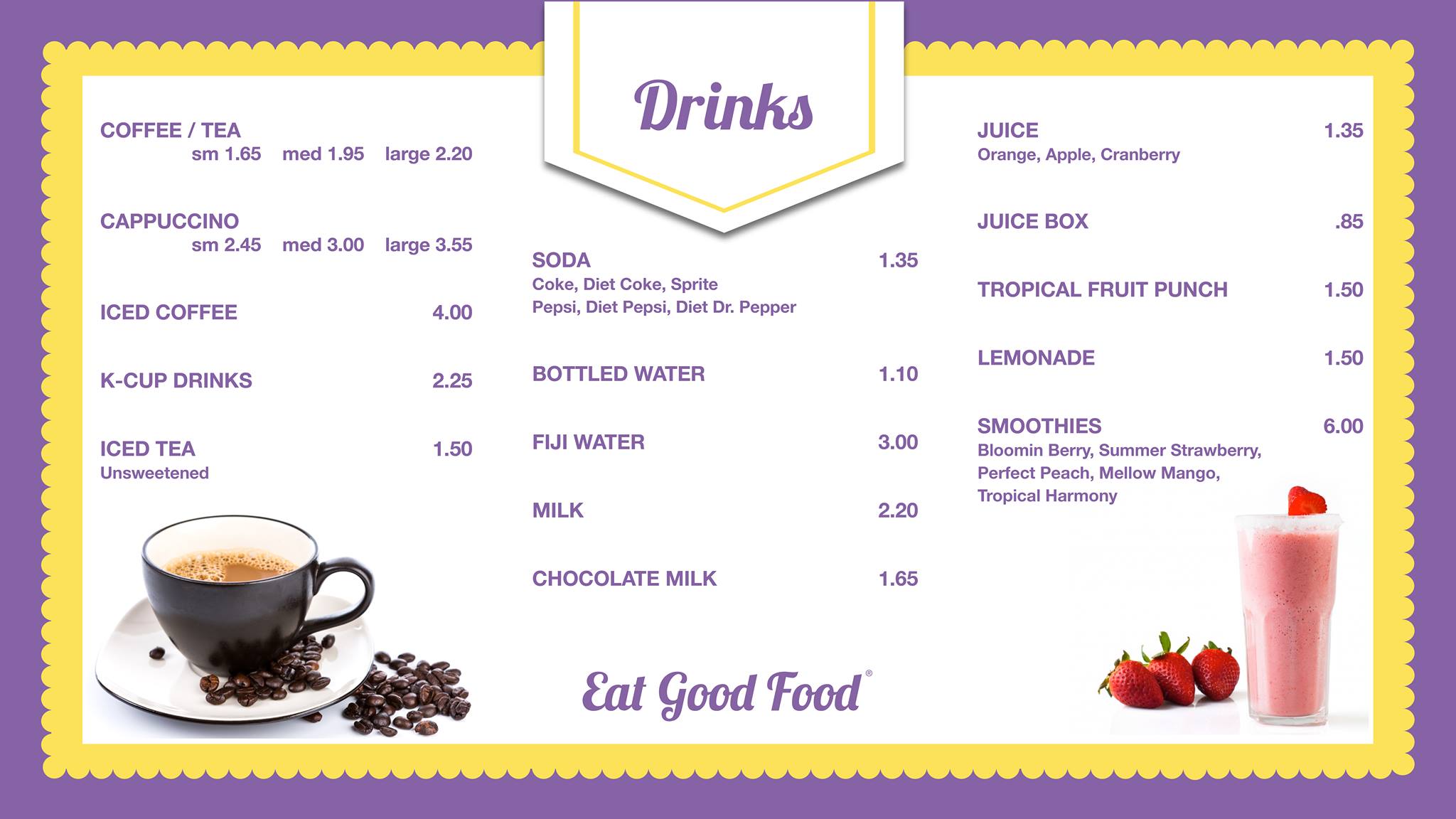 Drinks

COFFEE / TEA
sm 1.65 med 1.95 large 2.20

CAPPUCCINO
sm 2.45 med 3.00 large 3.55

ICED COFFEE 4.00

K-CUP DRINKS 2.25

ICED TEA 1.50
Unsweetened

SODA 1.35
Coke, Diet Coke, Sprite
Pepsi, Diet Pepsi, Diet Dr. Pepper

BOTTLED WATER 1.10

FIJI WATER 3.00

MILK 2.20

CHOCOLATE MILK 1.65

JUICE 1.35
Orange, Apple, Cranberry

JUICE BOX .85

TROPICAL FRUIT PUNCH 1.50

LEMONADE 1.50

SMOOTHIES 6.00
Bloomin Berry, Summer Strawberry, Perfect Peach, Mellow Mango, Tropical Harmony

Eat Good Food®